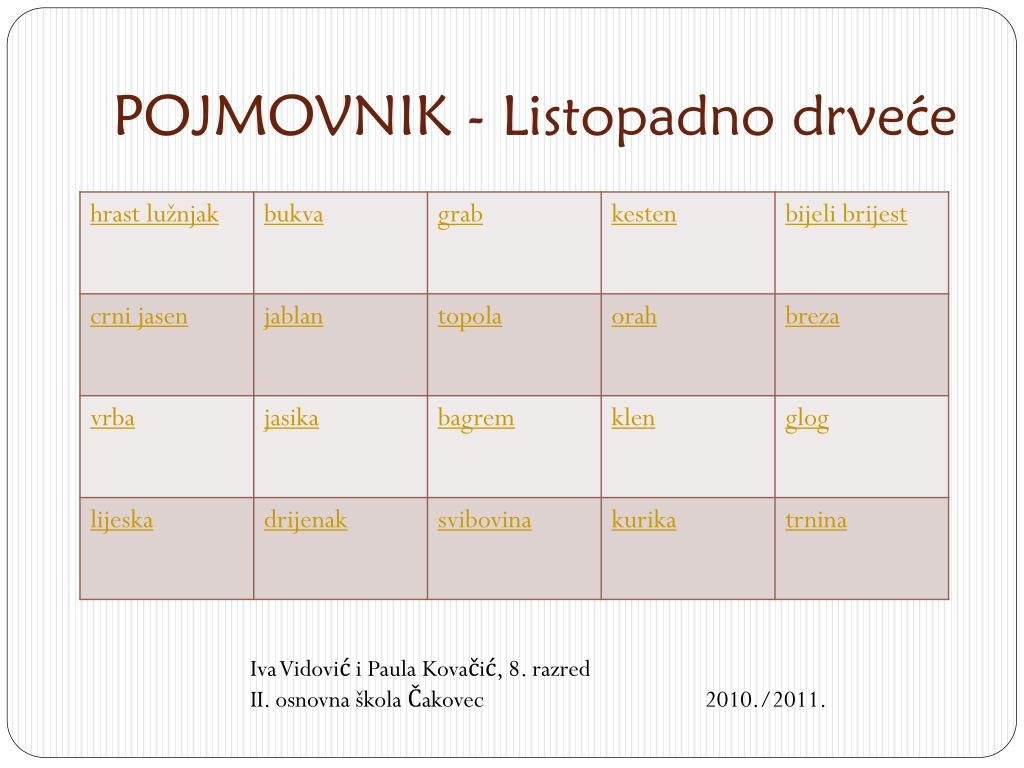 POJMOVNIK - Listopadno drveće

| hrast lužnjak | bukva | grab | kesten | bijeli brijest |
|---|---|---|---|---|
| crni jasen | jablan | topola | orah | breza |
| vrba | jasika | bagrem | klen | glog |
| lijeska | drijenak | svibovina | kurika | trnina |

Iva Vidović i Paula Kovačić, 8. razred
II. osnovna škola Čakovec 2010./2011.